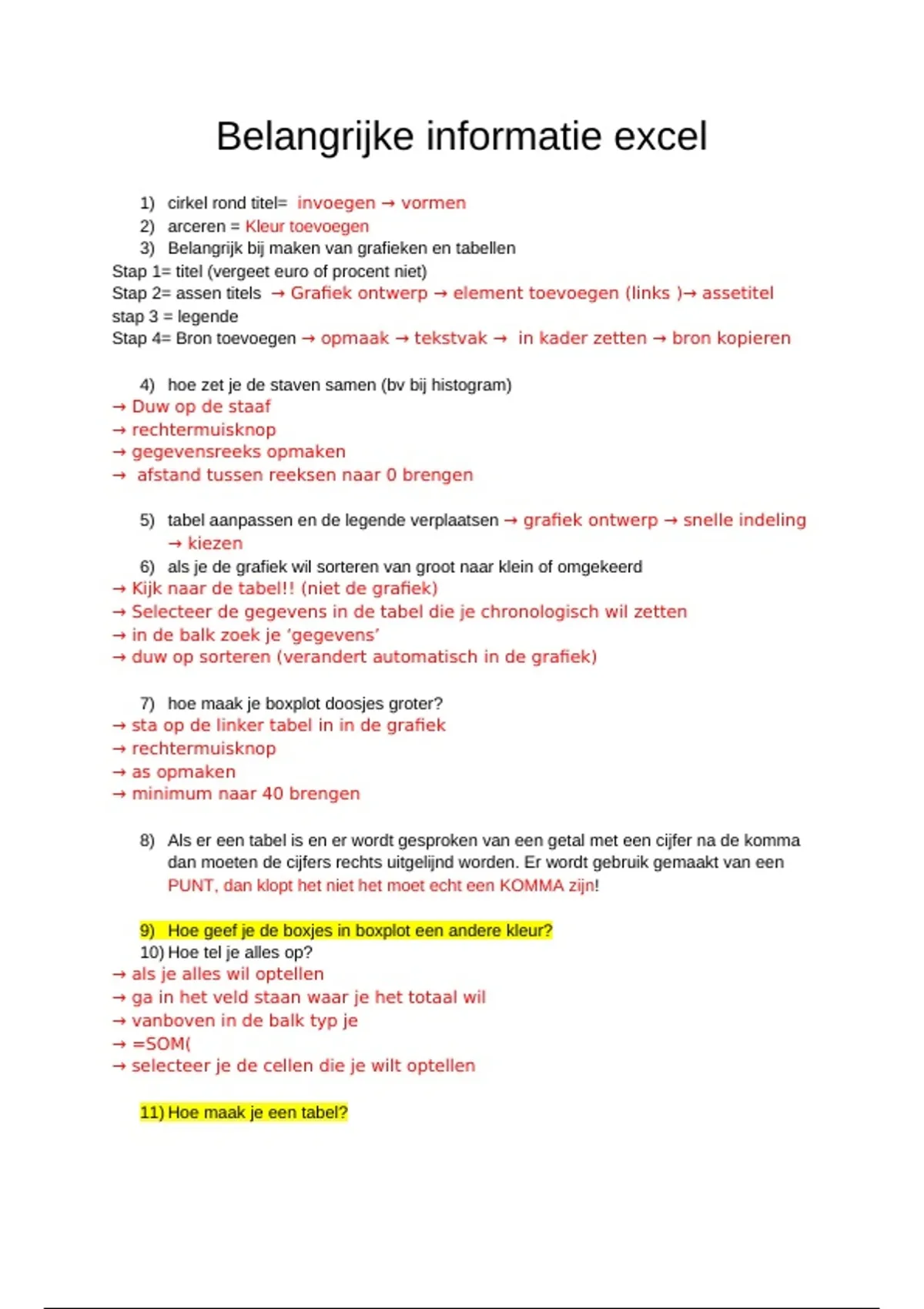 Belangrijke informatie excel

1) cirkel rond titel= invoegen → vormen
2) arceren = Kleur toevoegen
3) Belangrijk bij maken van grafieken en tabellen

Stap 1= titel (vergeet euro of procent niet)
Stap 2= assen titels → Grafiek ontwerp → element toevoegen (links )→ assetitel
stap 3 = legende
Stap 4= Bron toevoegen → opmaak → tekstvak → in kader zetten → bron kopieren

4) hoe zet je de staven samen (bv bij histogram)
→ Duw op de staaf
→ rechtermuisknop
→ gegevensreeks opmaken
→ afstand tussen reeksen naar 0 brengen

5) tabel aanpassen en de legende verplaatsen → grafiek ontwerp → snelle indeling → kiezen
6) als je de grafiek wil sorteren van groot naar klein of omgekeerd
→ Kijk naar de tabel!! (niet de grafiek)
→ Selecteer de gegevens in de tabel die je chronologisch wil zetten
→ in de balk zoek je 'gegevens'
→ duw op sorteren (verandert automatisch in de grafiek)

7) hoe maak je boxplot doosjes groter?
→ sta op de linker tabel in in de grafiek
→ rechtermuisknop
→ as opmaken
→ minimum naar 40 brengen

8) Als er een tabel is en er wordt gesproken van een getal met een cijfer na de komma dan moeten de cijfers rechts uitgelijnd worden. Er wordt gebruik gemaakt van een PUNT, dan klopt het niet het moet echt een KOMMA zijn!

9) Hoe geef je de boxjes in boxplot een andere kleur?
10) Hoe tel je alles op?
→ als je alles wil optellen
→ ga in het veld staan waar je het totaal wil
→ vanboven in de balk typ je
→ =SOM(
→ selecteer je de cellen die je wilt optellen

11) Hoe maak je een tabel?